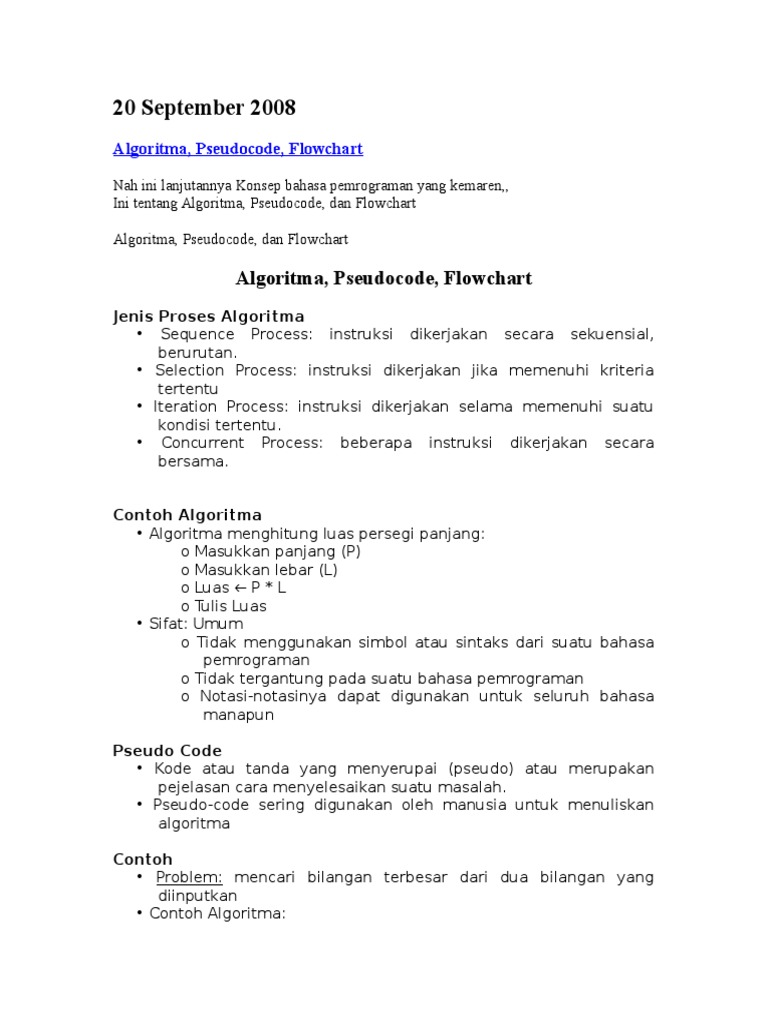 20 September 2008

Algoritma, Pseudocode, Flowchart

Nah ini lanjutannya Konsep bahasa pemrograman yang kemaren,,
Ini tentang Algoritma, Pseudocode, dan Flowchart

Algoritma, Pseudocode, dan Flowchart

Algoritma, Pseudocode, Flowchart

Jenis Proses Algoritma
• Sequence Process: instruksi dikerjakan secara sekuensial, berurutan.
• Selection Process: instruksi dikerjakan jika memenuhi kriteria tertentu
• Iteration Process: instruksi dikerjakan selama memenuhi suatu kondisi tertentu.
• Concurrent Process: beberapa instruksi dikerjakan secara bersama.

Contoh Algoritma
• Algoritma menghitung luas persegi panjang:
o Masukkan panjang (P)
o Masukkan lebar (L)
o Luas ← P * L
o Tulis Luas
• Sifat: Umum
o Tidak menggunakan simbol atau sintaks dari suatu bahasa pemrograman
o Tidak tergantung pada suatu bahasa pemrograman
o Notasi-notasinya dapat digunakan untuk seluruh bahasa manapun

Pseudo Code
• Kode atau tanda yang menyerupai (pseudo) atau merupakan pejelasan cara menyelesaikan suatu masalah.
• Pseudo-code sering digunakan oleh manusia untuk menuliskan algoritma

Contoh
• Problem: mencari bilangan terbesar dari dua bilangan yang diinputkan
• Contoh Algoritma: